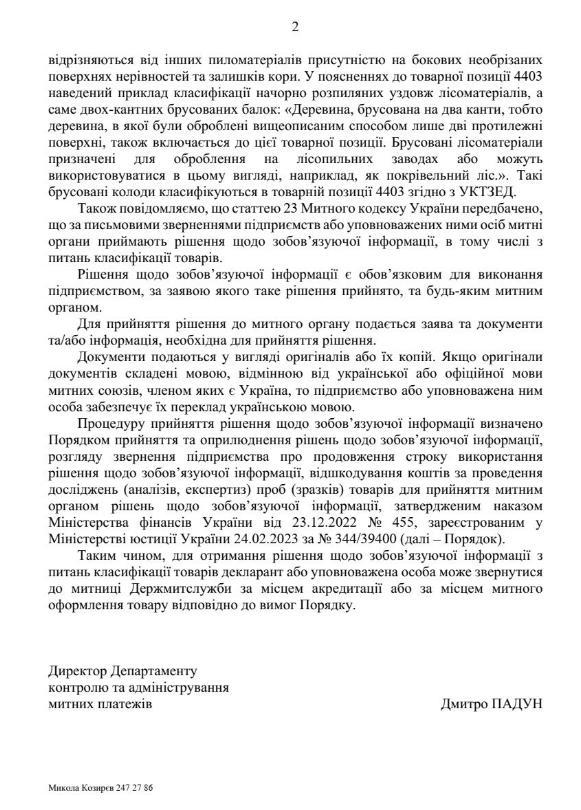 2

відрізняються від інших пиломатеріалів присутністю на бокових необрізаних поверхнях нерівностей та залишків кори. У поясненнях до товарної позиції 4403 наведений приклад класифікації начорно розпиляних уздовж лісоматеріалів, а саме двох-кантних брусованих балок: «Деревина, брусована на два канти, тобто деревина, в якої були оброблені вищеописаним способом лише дві протилежні поверхні, також включається до цієї товарної позиції. Брусовані лісоматеріали призначені для оброблення на лісопильних заводах або можуть використовуватися в цьому вигляді, наприклад, як покрівельний ліс.». Такі брусовані колоди класифікуються в товарній позиції 4403 згідно з УКТЗЕД.

Також повідомляємо, що статтею 23 Митного кодексу України передбачено, що за письмовими зверненнями підприємств або уповноважених ними осіб митні органи приймають рішення щодо зобов'язуючої інформації, в тому числі з питань класифікації товарів.

Рішення щодо зобов'язуючої інформації є обов'язковим для виконання підприємством, за заявою якого таке рішення прийнято, та будь-яким митним органом.

Для прийняття рішення до митного органу подається заява та документи та/або інформація, необхідна для прийняття рішення.

Документи подаються у вигляді оригіналів або їх копій. Якщо оригінали документів складені мовою, відмінною від української або офіційної мови митних союзів, членом яких є Україна, то підприємство або уповноважена ним особа забезпечує їх переклад українською мовою.

Процедуру прийняття рішення щодо зобов'язуючої інформації визначено Порядком прийняття та оприлюднення рішень щодо зобов'язуючої інформації, розгляду звернення підприємства про продовження строку використання рішення щодо зобов'язуючої інформації, відшкодування коштів за проведення досліджень (аналізів, експертиз) проб (зразків) товарів для прийняття митним органом рішень щодо зобов'язуючої інформації, затвердженим наказом Міністерства фінансів України від 23.12.2022 № 455, зареєстрованим у Міністерстві юстиції України 24.02.2023 за № 344/39400 (далі – Порядок).

Таким чином, для отримання рішення щодо зобов'язуючої інформації з питань класифікації товарів декларант або уповноважена особа може звернутися до митниці Держмитслужби за місцем акредитації або за місцем митного оформлення товару відповідно до вимог Порядку.

Директор Департаменту
контролю та адміністрування
митних платежів

Дмитро ПАДУН

Микола Козирєв 247 27 86